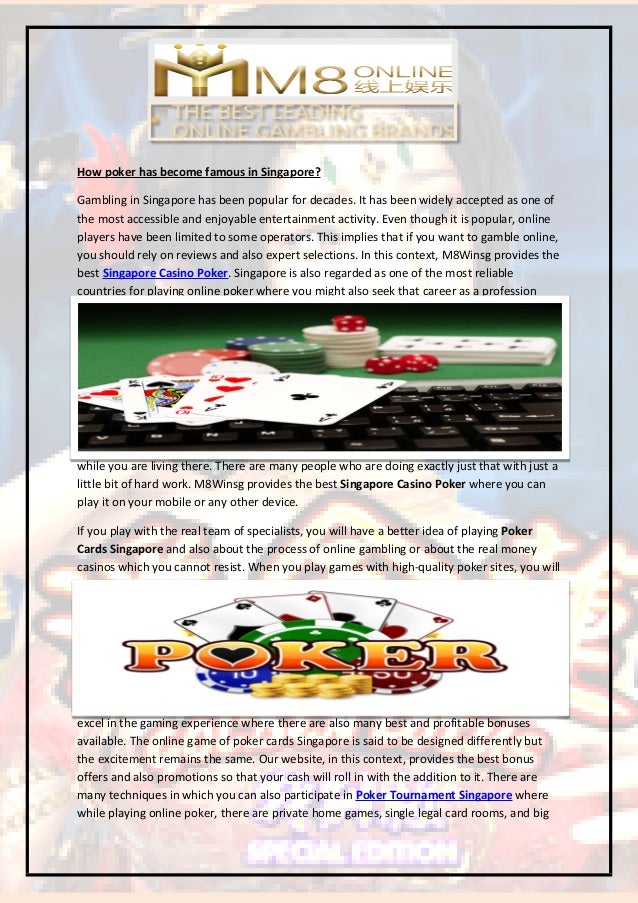 M8 ONLINE 线上娱乐
THE BEST LEADING ONLINE GAMBLING BRANDS

How poker has become famous in Singapore?

Gambling in Singapore has been popular for decades. It has been widely accepted as one of the most accessible and enjoyable entertainment activity. Even though it is popular, online players have been limited to some operators. This implies that if you want to gamble online, you should rely on reviews and also expert selections. In this context, M8Winsg provides the best Singapore Casino Poker. Singapore is also regarded as one of the most reliable countries for playing online poker where you might also seek that career as a profession

while you are living there. There are many people who are doing exactly just that with just a little bit of hard work. M8Winsg provides the best Singapore Casino Poker where you can play it on your mobile or any other device.

If you play with the real team of specialists, you will have a better idea of playing Poker Cards Singapore and also about the process of online gambling or about the real money casinos which you cannot resist. When you play games with high-quality poker sites, you will

POKER

excel in the gaming experience where there are also many best and profitable bonuses available. The online game of poker cards Singapore is said to be designed differently but the excitement remains the same. Our website, in this context, provides the best bonus offers and also promotions so that your cash will roll in with the addition to it. There are many techniques in which you can also participate in Poker Tournament Singapore where while playing online poker, there are private home games, single legal card rooms, and big

SPECIAL EDITION